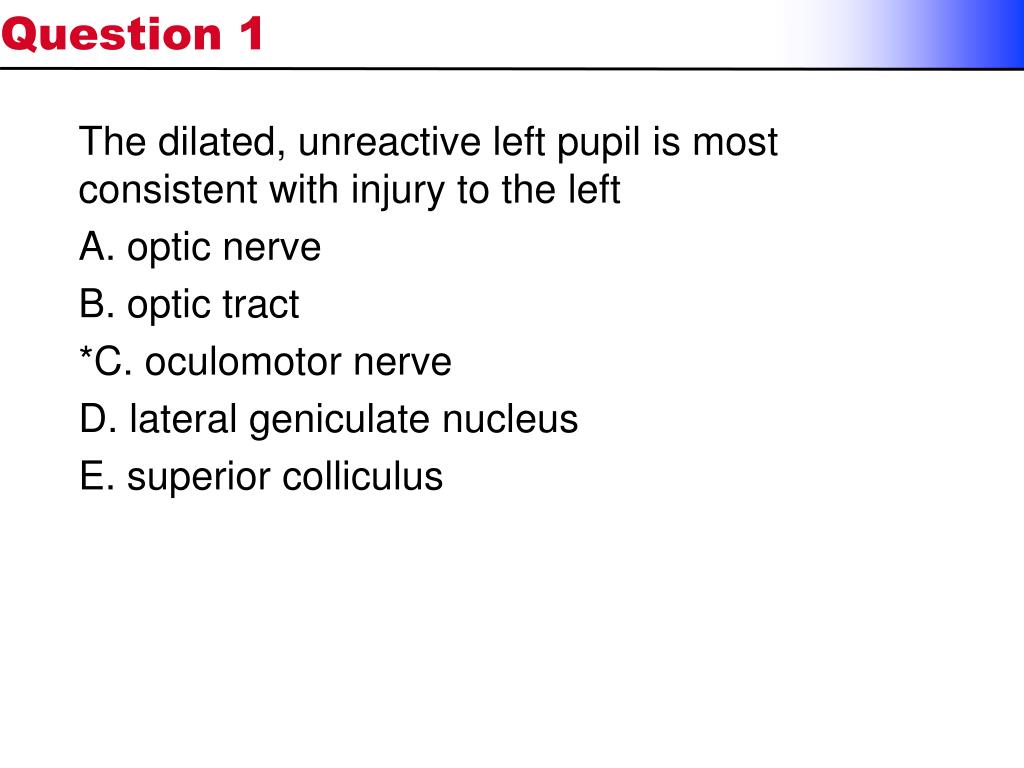 Question 1

The dilated, unreactive left pupil is most consistent with injury to the left

A. optic nerve

B. optic tract

*C. oculomotor nerve

D. lateral geniculate nucleus

E. superior colliculus